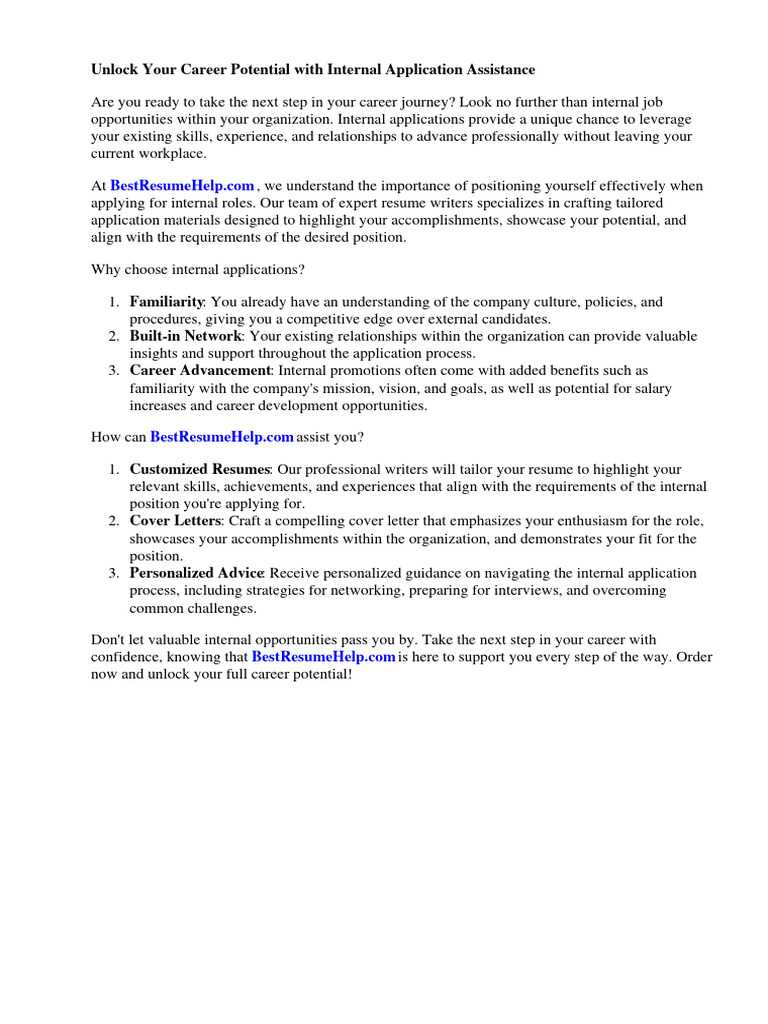 Unlock Your Career Potential with Internal Application Assistance

Are you ready to take the next step in your career journey? Look no further than internal job opportunities within your organization. Internal applications provide a unique chance to leverage your existing skills, experience, and relationships to advance professionally without leaving your current workplace.

At BestResumeHelp.com , we understand the importance of positioning yourself effectively when applying for internal roles. Our team of expert resume writers specializes in crafting tailored application materials designed to highlight your accomplishments, showcase your potential, and align with the requirements of the desired position.

Why choose internal applications?

1. Familiarity: You already have an understanding of the company culture, policies, and procedures, giving you a competitive edge over external candidates.
2. Built-in Network: Your existing relationships within the organization can provide valuable insights and support throughout the application process.
3. Career Advancement: Internal promotions often come with added benefits such as familiarity with the company's mission, vision, and goals, as well as potential for salary increases and career development opportunities.

How can BestResumeHelp.com assist you?

1. Customized Resumes: Our professional writers will tailor your resume to highlight your relevant skills, achievements, and experiences that align with the requirements of the internal position you're applying for.
2. Cover Letters: Craft a compelling cover letter that emphasizes your enthusiasm for the role, showcases your accomplishments within the organization, and demonstrates your fit for the position.
3. Personalized Advice: Receive personalized guidance on navigating the internal application process, including strategies for networking, preparing for interviews, and overcoming common challenges.

Don't let valuable internal opportunities pass you by. Take the next step in your career with confidence, knowing that BestResumeHelp.com is here to support you every step of the way. Order now and unlock your full career potential!